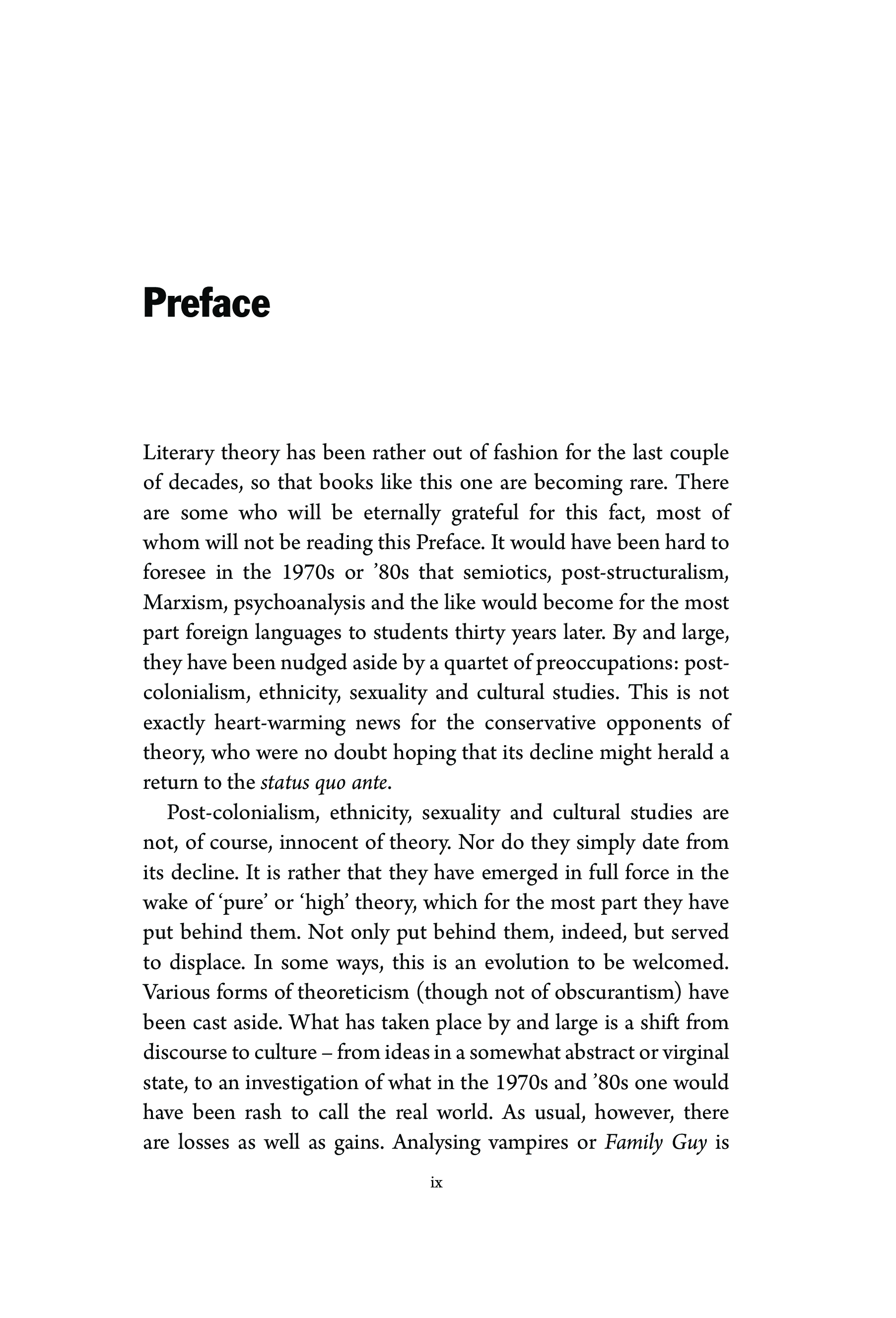 Preface

Literary theory has been rather out of fashion for the last couple of decades, so that books like this one are becoming rare. There are some who will be eternally grateful for this fact, most of whom will not be reading this Preface. It would have been hard to foresee in the 1970s or ’80s that semiotics, post-structuralism, Marxism, psychoanalysis and the like would become for the most part foreign languages to students thirty years later. By and large, they have been nudged aside by a quartet of preoccupations: post-colonialism, ethnicity, sexuality and cultural studies. This is not exactly heart-warming news for the conservative opponents of theory, who were no doubt hoping that its decline might herald a return to the status quo ante.

Post-colonialism, ethnicity, sexuality and cultural studies are not, of course, innocent of theory. Nor do they simply date from its decline. It is rather that they have emerged in full force in the wake of ‘pure’ or ‘high’ theory, which for the most part they have put behind them. Not only put behind them, indeed, but served to displace. In some ways, this is an evolution to be welcomed. Various forms of theoreticism (though not of obscurantism) have been cast aside. What has taken place by and large is a shift from discourse to culture – from ideas in a somewhat abstract or virginal state, to an investigation of what in the 1970s and ’80s one would have been rash to call the real world. As usual, however, there are losses as well as gains. Analysing vampires or Family Guy is

ix